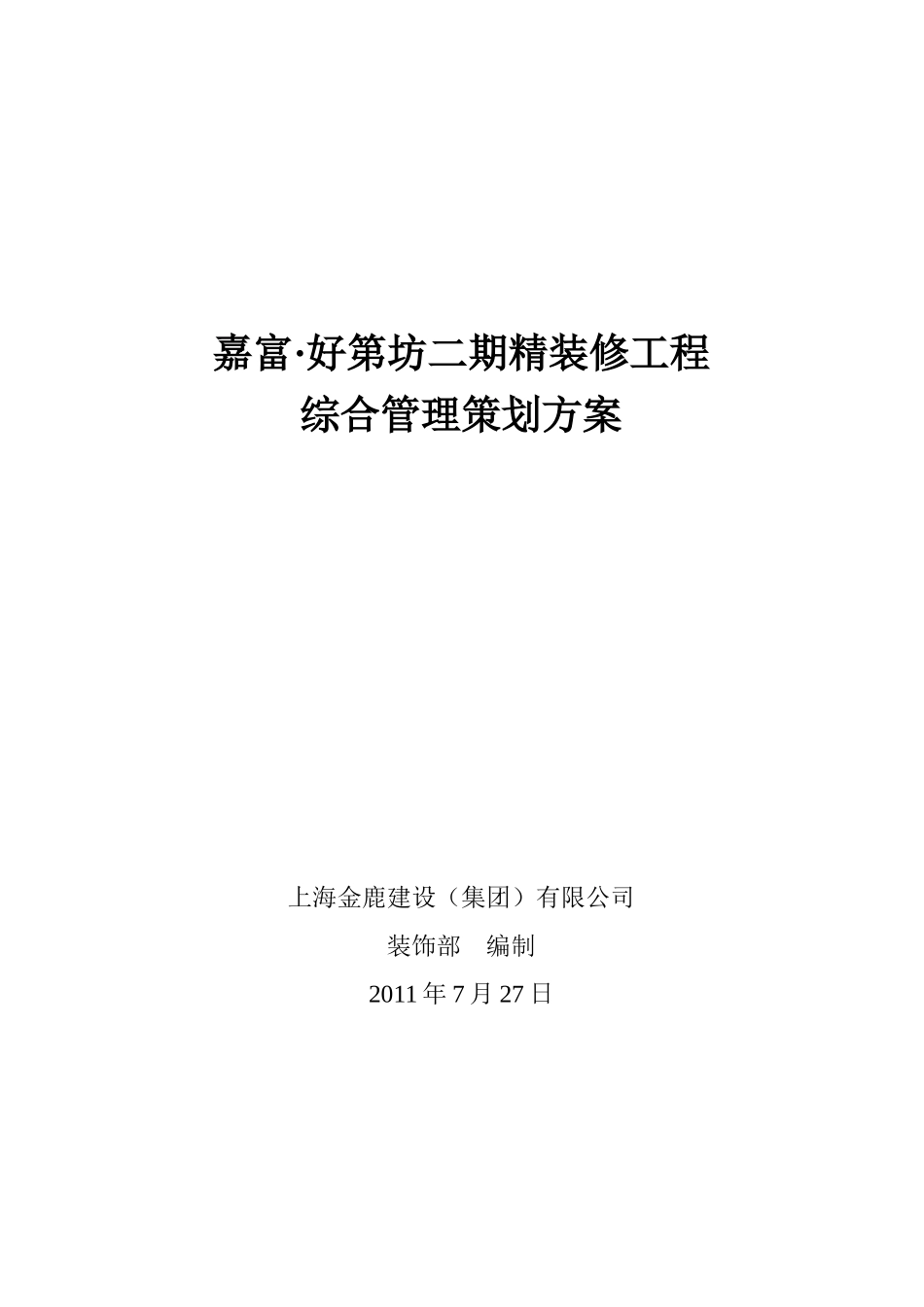 嘉富·好第坊二期精装修工程
综合管理策划方案

上海金鹿建设（集团）有限公司

装饰部　编制

2011 年 7 月 27 日